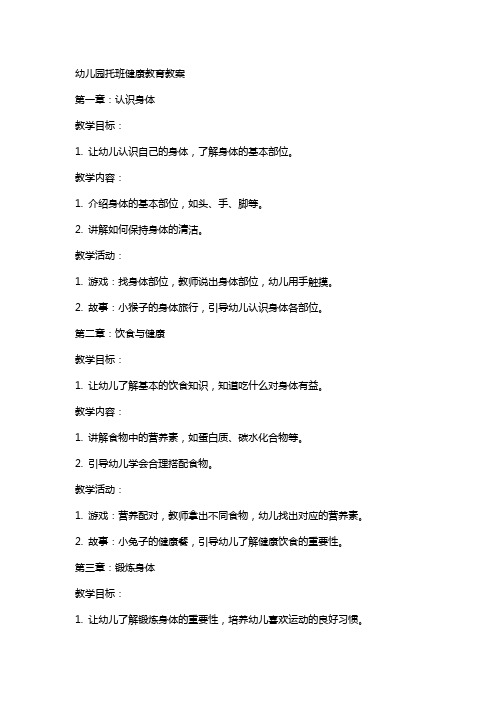 幼儿园托班健康教育教案

第一章：认识身体

教学目标：

1. 让幼儿认识自己的身体，了解身体的基本部位。

教学内容：

1. 介绍身体的基本部位，如头、手、脚等。

2. 讲解如何保持身体的清洁。

教学活动：

1. 游戏：找身体部位，教师说出身体部位，幼儿用手触摸。

2. 故事：小猴子的身体旅行，引导幼儿认识身体各部位。

第二章：饮食与健康

教学目标：

1. 让幼儿了解基本的饮食知识，知道吃什么对身体有益。

教学内容：

1. 讲解食物中的营养素，如蛋白质、碳水化合物等。

2. 引导幼儿学会合理搭配食物。

教学活动：

1. 游戏：营养配对，教师拿出不同食物，幼儿找出对应的营养素。

2. 故事：小兔子的健康餐，引导幼儿了解健康饮食的重要性。

第三章：锻炼身体

教学目标：

1. 让幼儿了解锻炼身体的重要性，培养幼儿喜欢运动的良好习惯。